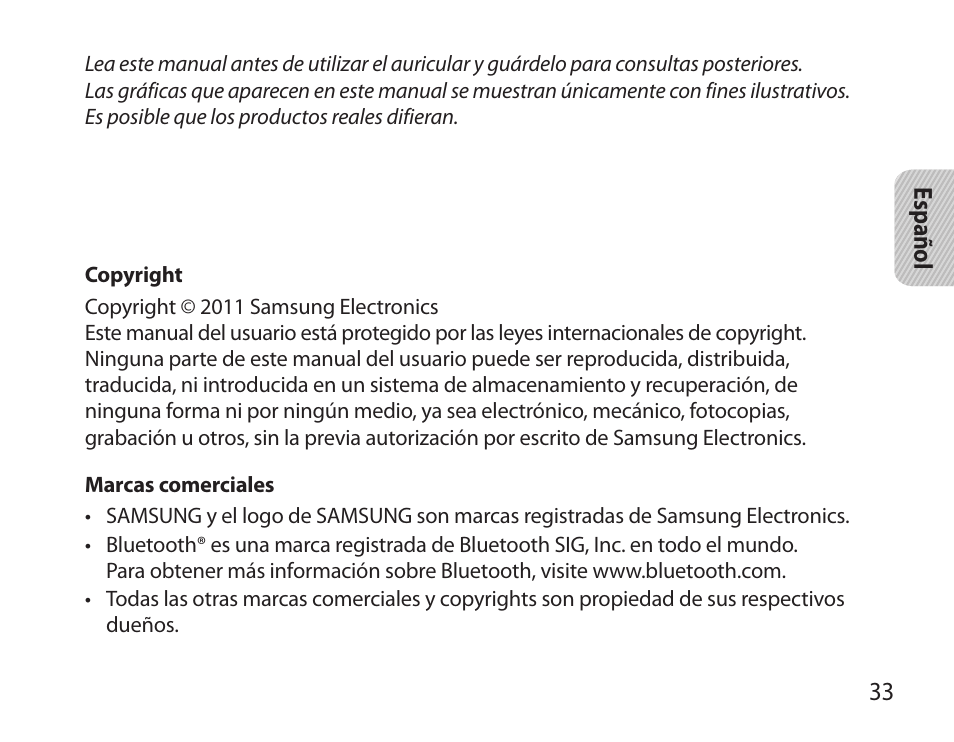 Lea este manual antes de utilizar el auricular y guárdelo para consultas posteriores.
Las gráficas que aparecen en este manual se muestran únicamente con fines ilustrativos. Es posible que los productos reales difieran.

Español

Copyright

Copyright © 2011 Samsung Electronics
Este manual del usuario está protegido por las leyes internacionales de copyright. Ninguna parte de este manual del usuario puede ser reproducida, distribuida, traducida, ni introducida en un sistema de almacenamiento y recuperación, de ninguna forma ni por ningún medio, ya sea electrónico, mecánico, fotocopias, grabación u otros, sin la previa autorización por escrito de Samsung Electronics.

Marcas comerciales

• SAMSUNG y el logo de SAMSUNG son marcas registradas de Samsung Electronics.
• Bluetooth® es una marca registrada de Bluetooth SIG, Inc. en todo el mundo. Para obtener más información sobre Bluetooth, visite www.bluetooth.com.
• Todas las otras marcas comerciales y copyrights son propiedad de sus respectivos dueños.

33